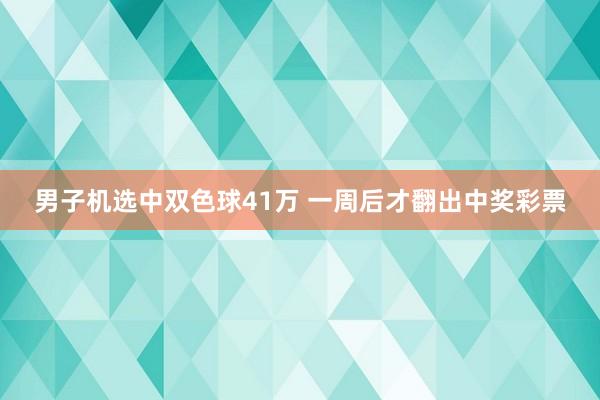 男子机选中双色球41万 一周后才翻出中奖彩票